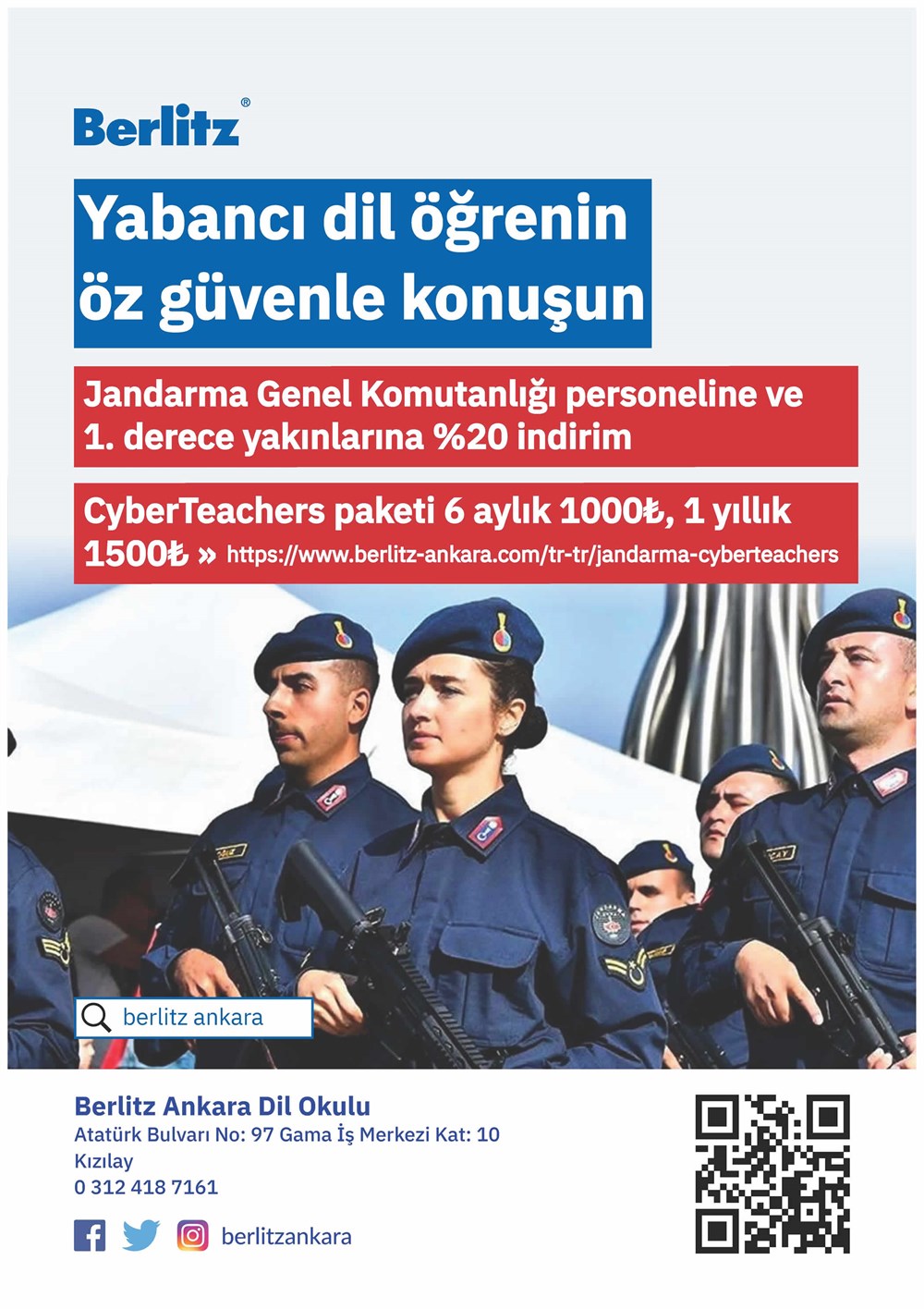 Berlitz®

Yabancı dil öğrenin öz güvenle konuşun

Jandarma Genel Komutanlığı personeline ve 1. derece yakınlarına %20 indirim

CyberTeachers paketi 6 aylık 1000₺, 1 yıllık 1500₺ » https://www.berlitz-ankara.com/tr-tr/jandarma-cyberteachers

berlitz ankara

Berlitz Ankara Dil Okulu
Atatürk Bulvarı No: 97 Gama İş Merkezi Kat: 10
Kızılay
0 312 418 7161

berlitzankara